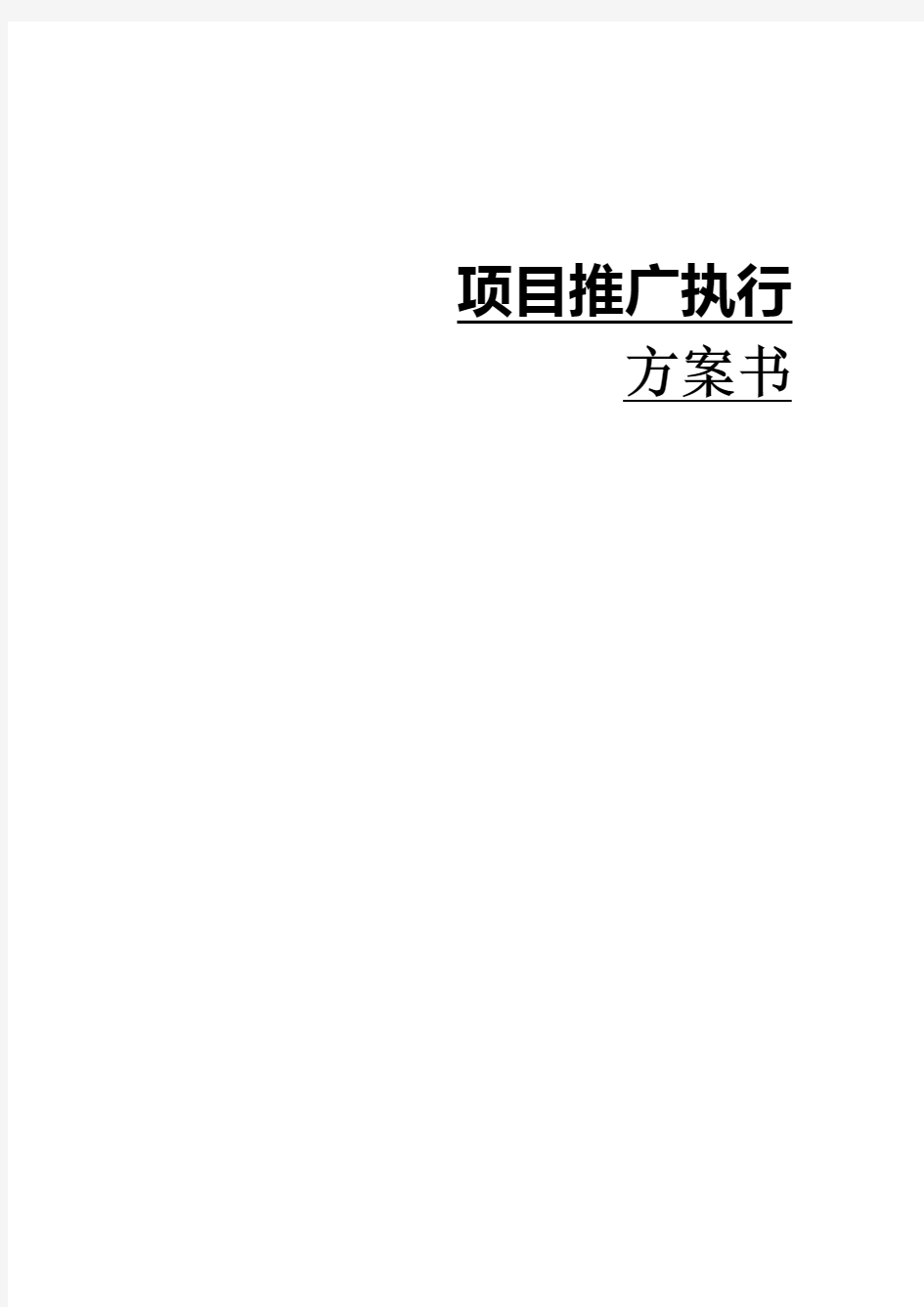 项目推广执行

方案书